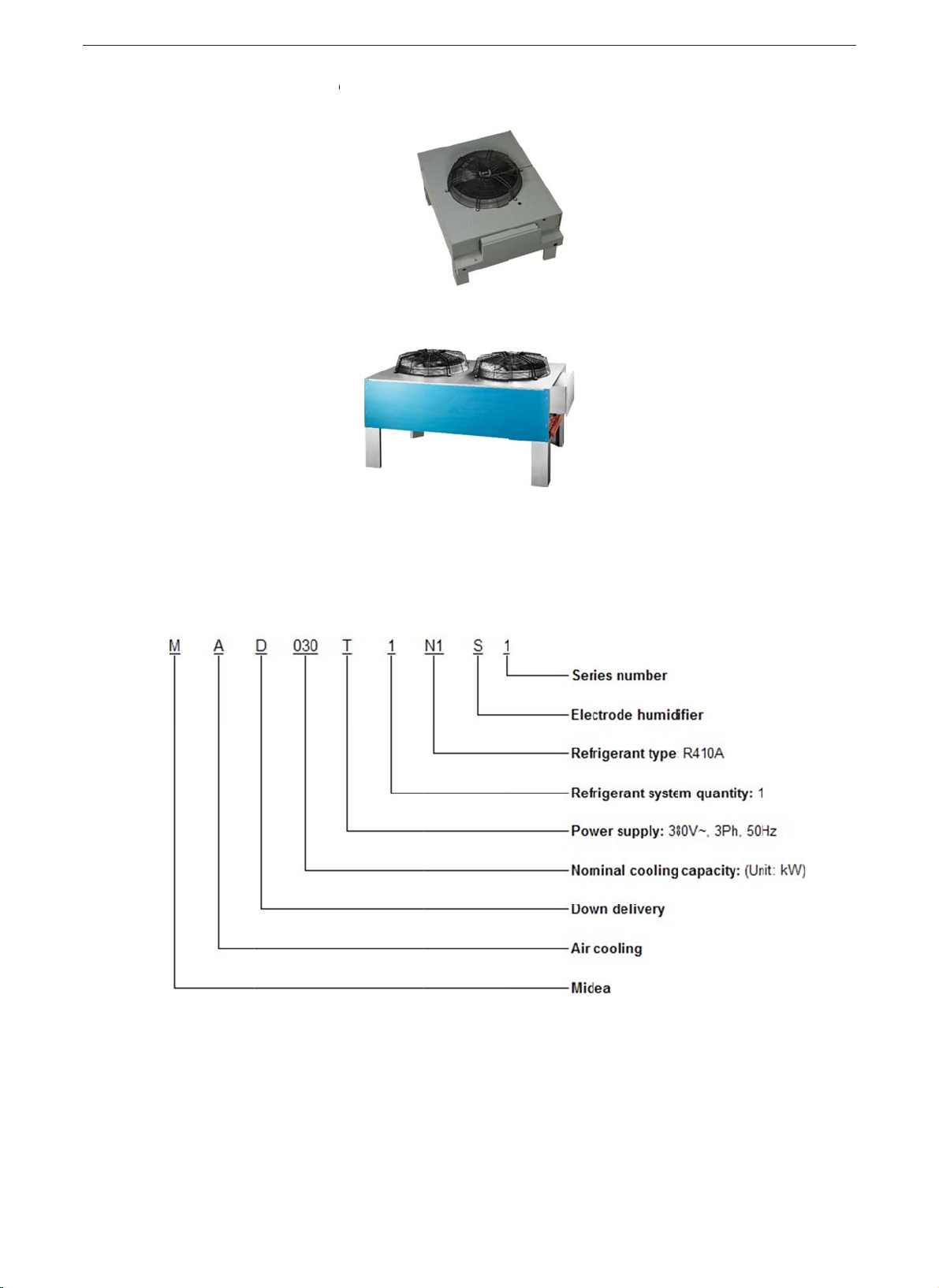 M A D 030 T 1 N1 S 1

Series number

Electrode humidifier

Refrigerant type: R410A

Refrigerant system quantity: 1

Power supply: 380V~, 3Ph, 50Hz

Nominal cooling capacity: (Unit: kW)

Down delivery

Air cooling

Midea